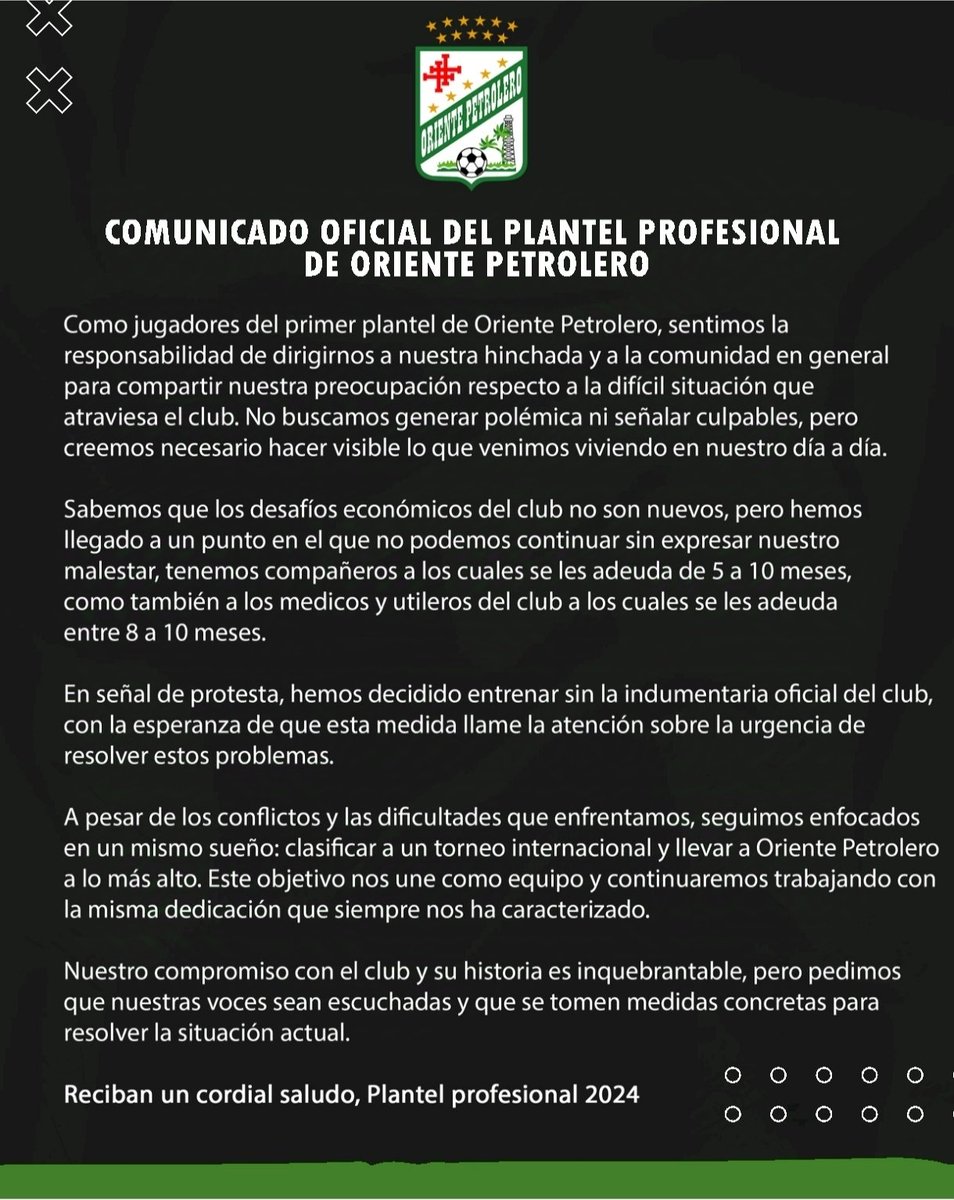 ORIENTE PETROLERO

COMUNICADO OFICIAL DEL PLANTEL PROFESIONAL DE ORIENTE PETROLERO

Como jugadores del primer plantel de Oriente Petrolero, sentimos la responsabilidad de dirigirnos a nuestra hinchada y a la comunidad en general para compartir nuestra preocupación respecto a la difícil situación que atraviesa el club. No buscamos generar polémica ni señalar culpables, pero creemos necesario hacer visible lo que venimos viviendo en nuestro día a día.

Sabemos que los desafíos económicos del club no son nuevos, pero hemos llegado a un punto en el que no podemos continuar sin expresar nuestro malestar, tenemos compañeros a los cuales se les adeuda de 5 a 10 meses, como también a los medicos y utileros del club a los cuales se les adeuda entre 8 a 10 meses.

En señal de protesta, hemos decidido entrenar sin la indumentaria oficial del club, con la esperanza de que esta medida llame la atención sobre la urgencia de resolver estos problemas.

A pesar de los conflictos y las dificultades que enfrentamos, seguimos enfocados en un mismo sueño: clasificar a un torneo internacional y llevar a Oriente Petrolero a lo más alto. Este objetivo nos une como equipo y continuaremos trabajando con la misma dedicación que siempre nos ha caracterizado.

Nuestro compromiso con el club y su historia es inquebrantable, pero pedimos que nuestras voces sean escuchadas y que se tomen medidas concretas para resolver la situación actual.

Reciban un cordial saludo, Plantel profesional 2024